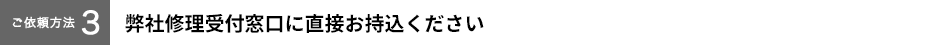 ご依頼方法 3 弊社修理受付窓口に直接お持込ください